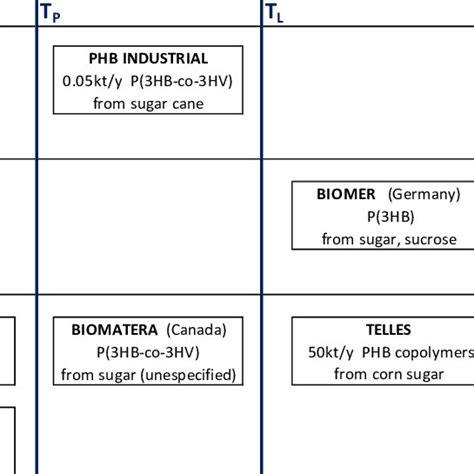 $T_P$

$T_L$

PHB INDUSTRIAL
0.05kt/y P(3HB-co-3HV)
from sugar cane

BIOMER (Germany)
P(3HB)
from sugar, sucrose

BIOMATERA (Canada)
P(3HB-co-3HV)
from sugar (unespecified)

TELLES
50kt/y PHB copolymers
from corn sugar